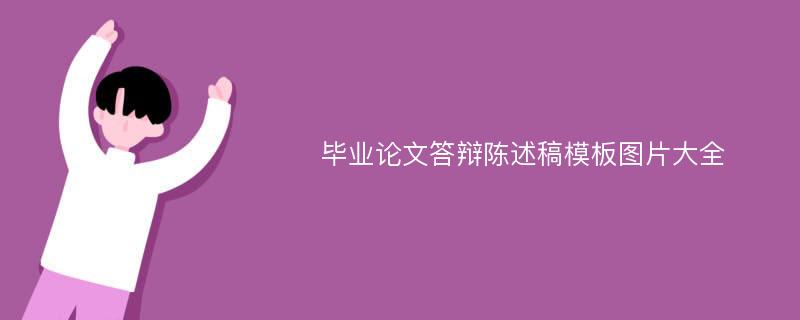 毕业论文答辩陈述稿模板图片大全